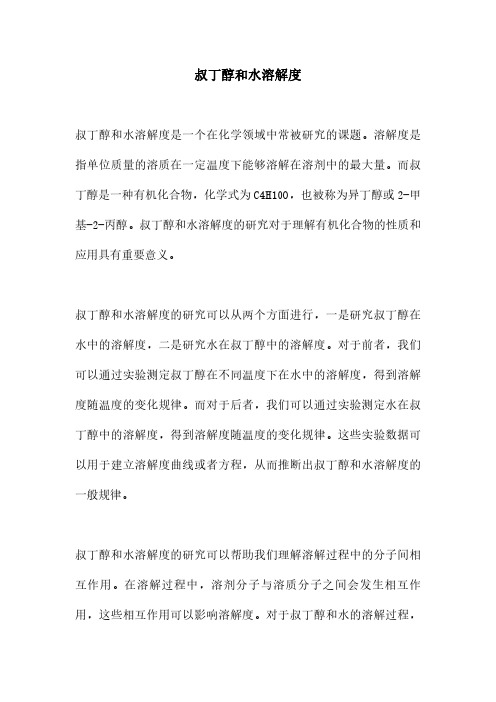 叔丁醇和水溶解度

叔丁醇和水溶解度是一个在化学领域中常被研究的课题。溶解度是指单位质量的溶质在一定温度下能够溶解在溶剂中的最大量。而叔丁醇是一种有机化合物，化学式为C4H10O，也被称为异丁醇或2-甲基-2-丙醇。叔丁醇和水溶解度的研究对于理解有机化合物的性质和应用具有重要意义。

叔丁醇和水溶解度的研究可以从两个方面进行，一是研究叔丁醇在水中的溶解度，二是研究水在叔丁醇中的溶解度。对于前者，我们可以通过实验测定叔丁醇在不同温度下在水中的溶解度，得到溶解度随温度的变化规律。而对于后者，我们可以通过实验测定水在叔丁醇中的溶解度，得到溶解度随温度的变化规律。这些实验数据可以用于建立溶解度曲线或者方程，从而推断出叔丁醇和水溶解度的一般规律。

叔丁醇和水溶解度的研究可以帮助我们理解溶解过程中的分子间相互作用。在溶解过程中，溶剂分子与溶质分子之间会发生相互作用，这些相互作用可以影响溶解度。对于叔丁醇和水的溶解过程，